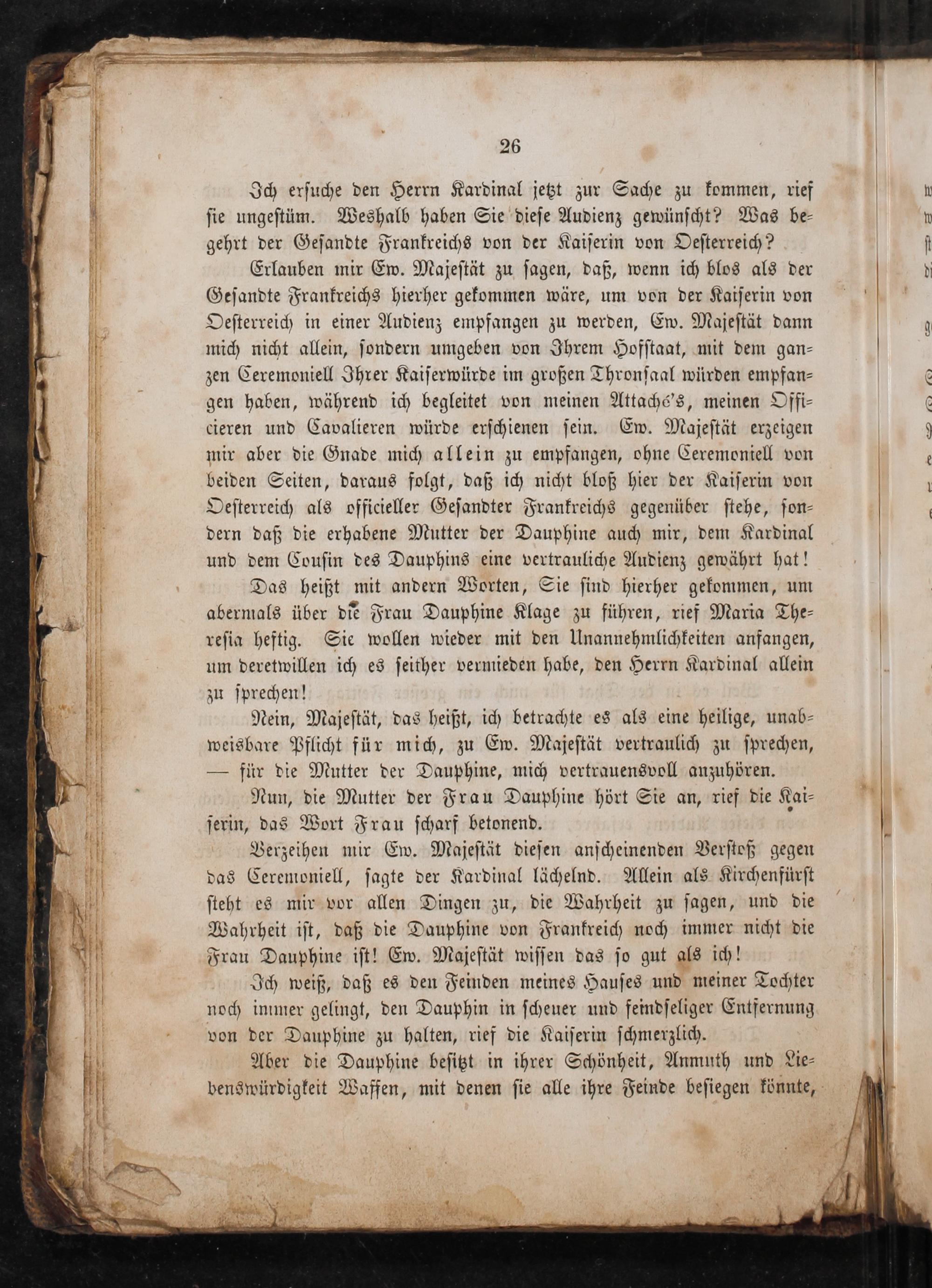 26

Ich ersuche den Herrn Kardinal jetzt zur Sache zu kommen, rief sie ungestüm. Weshalb haben Sie diese Audienz gewünscht? Was begehrt der Gesandte Frankreichs von der Kaiserin von Oesterreich?

Erlauben mir Ew. Majestät zu sagen, daß, wenn ich blos als der Gesandte Frankreichs hierher gekommen wäre, um von der Kaiserin von Oesterreich in einer Audienz empfangen zu werden, Ew. Majestät dann mich nicht allein, sondern umgeben von Ihrem Hofstaat, mit dem ganzen Ceremoniell Ihrer Kaiserwürde im großen Thronsaal würden empfangen haben, während ich begleitet von meinen Attaché's, meinen Officieren und Cavalieren würde erschienen sein. Ew. Majestät erzeigen mir aber die Gnade mich allein zu empfangen, ohne Ceremoniell von beiden Seiten, daraus folgt, daß ich nicht bloß hier der Kaiserin von Oesterreich als officieller Gesandter Frankreichs gegenüber stehe, sondern daß die erhabene Mutter der Dauphine auch mir, dem Kardinal und dem Cousin des Dauphins eine vertrauliche Audienz gewährt hat!

Das heißt mit andern Worten, Sie sind hierher gekommen, um abermals über die Frau Dauphine Klage zu führen, rief Maria Theresia heftig. Sie wollen wieder mit den Unannehmlichkeiten anfangen, um deretwillen ich es seither vermieden habe, den Herrn Kardinal allein zu sprechen!

Nein, Majestät, das heißt, ich betrachte es als eine heilige, unabweisbare Pflicht für mich, zu Ew. Majestät vertraulich zu sprechen, — für die Mutter der Dauphine, mich vertrauensvoll anzuhören.

Nun, die Mutter der Frau Dauphine hört Sie an, rief die Kaiserin, das Wort Frau scharf betonend.

Verzeihen mir Ew. Majestät diesen anscheinenden Verstoß gegen das Ceremoniell, sagte der Kardinal lächelnd. Allein als Kirchenfürst steht es mir vor allen Dingen zu, die Wahrheit zu sagen, und die Wahrheit ist, daß die Dauphine von Frankreich noch immer nicht die Frau Dauphine ist! Ew. Majestät wissen das so gut als ich!

Ich weiß, daß es den Feinden meines Hauses und meiner Tochter noch immer gelingt, den Dauphin in scheuer und feindseliger Entfernung von der Dauphine zu halten, rief die Kaiserin schmerzlich.

Aber die Dauphine besitzt in ihrer Schönheit, Anmuth und Liebenswürdigkeit Waffen, mit denen sie alle ihre Feinde besiegen könnte,